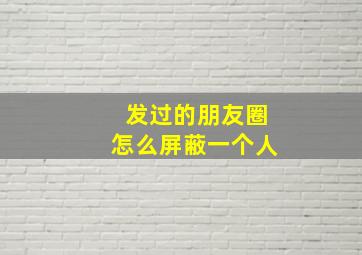 发过的朋友圈
怎么屏蔽一个人